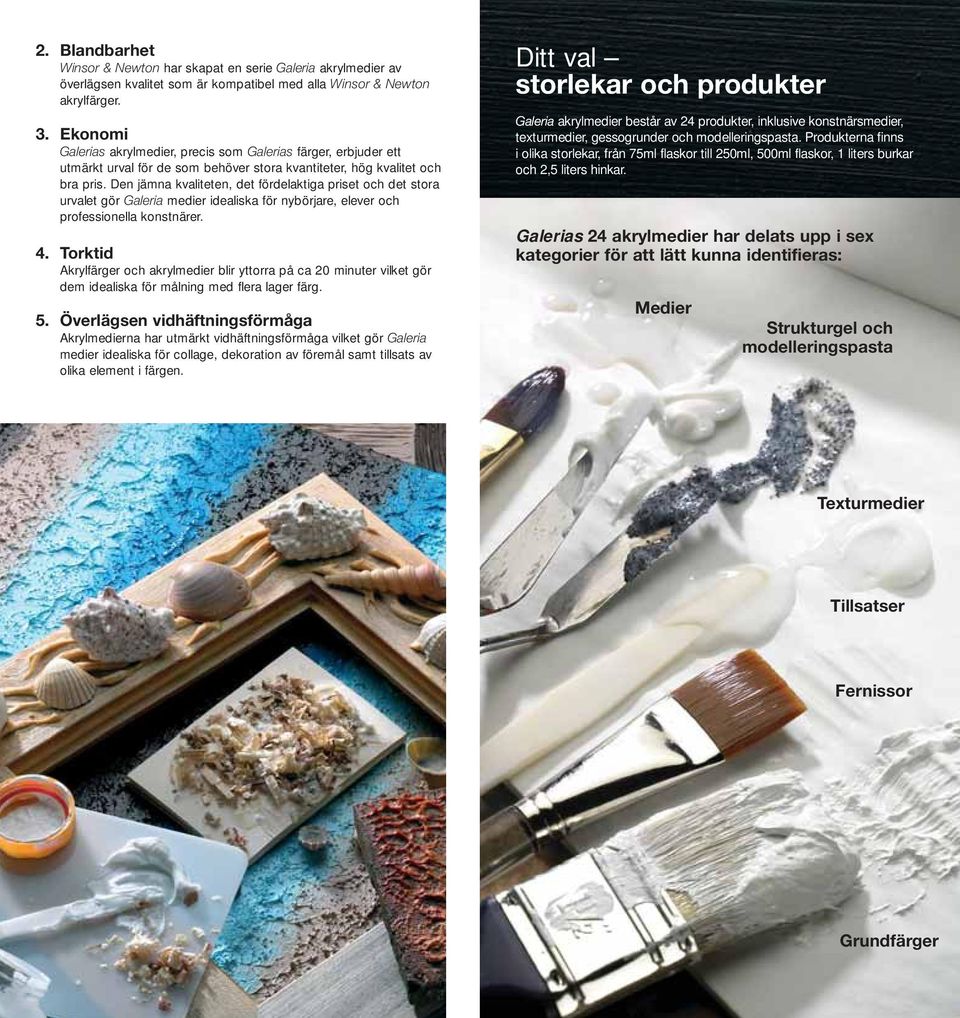 2. Blandbarhet
Winsor & Newton har skapat en serie Galeria akrylmedier av överlägsen kvalitet som är kompatibel med alla Winsor & Newton akrylfärger.

3. Ekonomi
Galerias akrylmedier, precis som Galerias färger, erbjuder ett utmärkt urval för de som behöver stora kvantiteter, hög kvalitet och bra pris. Den jämna kvaliteten, det fördelaktiga priset och det stora urvalet gör Galeria medier idealiska för nybörjare, elever och professionella konstnärer.

4. Torktid
Akrylfärger och akrylmedier blir yttorra på ca 20 minuter vilket gör dem idealiska för målning med flera lager färg.

5. Överlägsen vidhäftningsförmåga
Akrylmedierna har utmärkt vidhäftningsförmåga vilket gör Galeria medier idealiska för collage, dekoration av föremål samt tillsats av olika element i färgen.

Ditt val – storlekar och produkter
Galeria akrylmedier består av 24 produkter, inklusive konstnärsmedier, texturmedier, gessogrunder och modelleringspasta. Produkterna finns i olika storlekar, från 75ml flaskor till 250ml, 500ml flaskor, 1 liters burkar och 2,5 liters hinkar.

Galerias 24 akrylmedier har delats upp i sex kategorier för att lätt kunna identifieras:

Medier

Strukturgel och modelleringspasta

Texturmedier

Tillsatser

Fernissor

Grundfärger